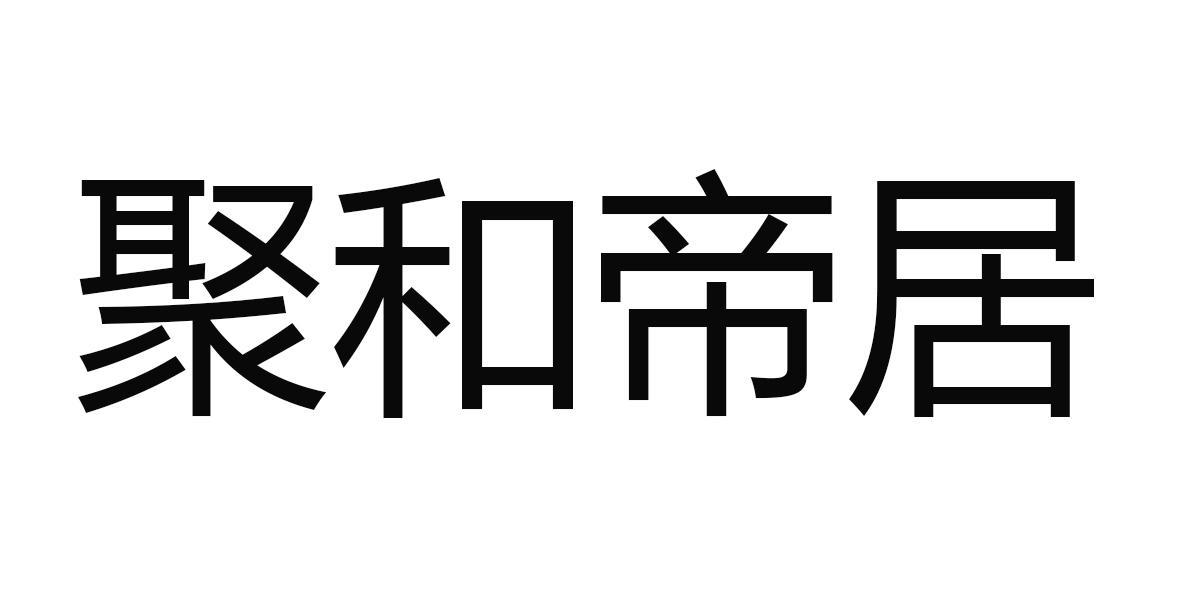 聚和帝居